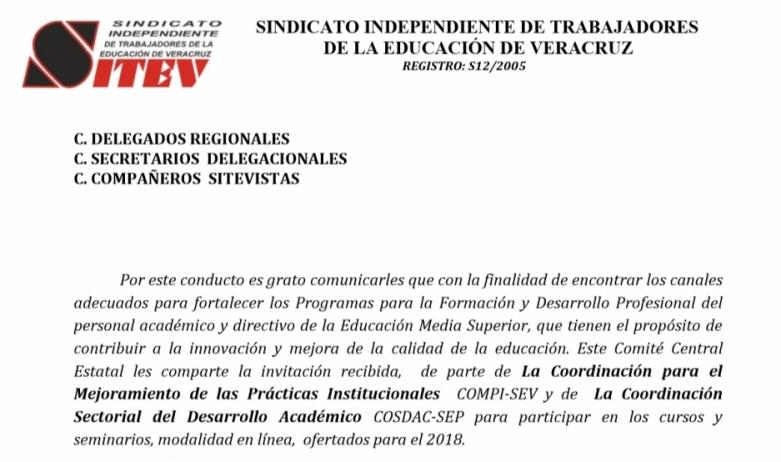 SINDICATO INDEPENDIENTE DE TRABAJADORES DE LA EDUCACIÓN DE VERACRUZ
SITEV

SINDICATO INDEPENDIENTE DE TRABAJADORES DE LA EDUCACIÓN DE VERACRUZ
REGISTRO: S12/2005

C. DELEGADOS REGIONALES
C. SECRETARIOS DELEGACIONALES
C. COMPAÑEROS SITEVISTAS

Por este conducto es grato comunicarles que con la finalidad de encontrar los canales adecuados para fortalecer los Programas para la Formación y Desarrollo Profesional del personal académico y directivo de la Educación Media Superior, que tienen el propósito de contribuir a la innovación y mejora de la calidad de la educación. Este Comité Central Estatal les comparte la invitación recibida, de parte de La Coordinación para el Mejoramiento de las Prácticas Institucionales COMPI-SEV y de La Coordinación Sectorial del Desarrollo Académico COSDAC-SEP para participar en los cursos y seminarios, modalidad en línea, ofertados para el 2018.